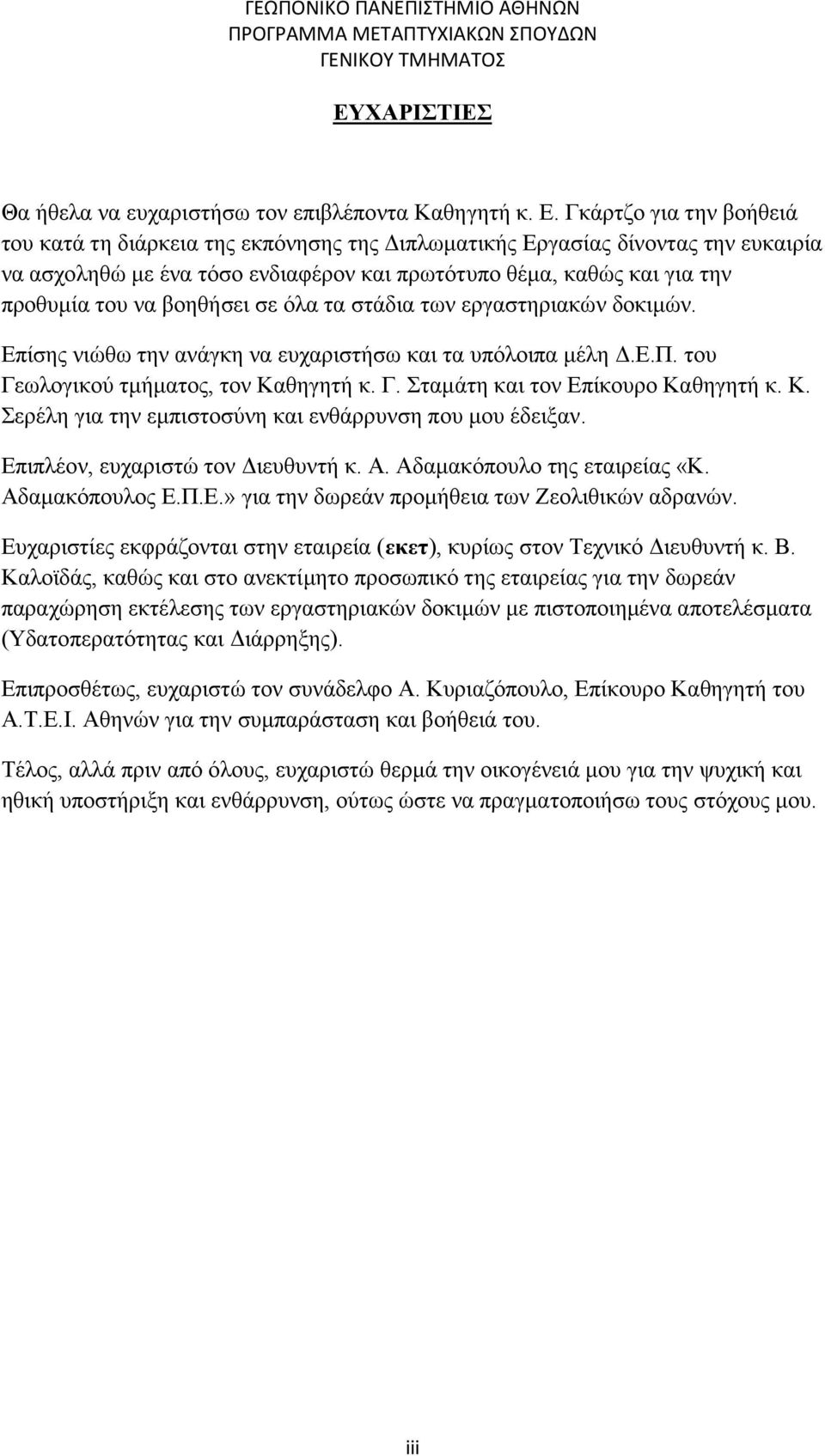 ΓΕΩΠΟΝΙΚΟ ΠΑΝΕΠΙΣΤΗΜΙΟ ΑΘΗΝΩΝ
ΠΡΟΓΡΑΜΜΑ ΜΕΤΑΠΤΥΧΙΑΚΩΝ ΣΠΟΥΔΩΝ
ΓΕΝΙΚΟΥ ΤΜΗΜΑΤΟΣ

ΕΥΧΑΡΙΣΤΙΕΣ

Θα ήθελα να ευχαριστήσω τον επιβλέποντα Καθηγητή κ. Ε. Γκάρτζο για την βοήθειά του κατά τη διάρκεια της εκπόνησης της Διπλωματικής Εργασίας δίνοντας την ευκαιρία να ασχοληθώ με ένα τόσο ενδιαφέρον και πρωτότυπο θέμα, καθώς και για την προθυμία του να βοηθήσει σε όλα τα στάδια των εργαστηριακών δοκιμών.

Επίσης νιώθω την ανάγκη να ευχαριστήσω και τα υπόλοιπα μέλη Δ.Ε.Π. του Γεωλογικού τμήματος, τον Καθηγητή κ. Γ. Σταμάτη και τον Επίκουρο Καθηγητή κ. Κ. Σερέλη για την εμπιστοσύνη και ενθάρρυνση που μου έδειξαν.

Επιπλέον, ευχαριστώ τον Διευθυντή κ. Α. Αδαμακόπουλο της εταιρείας «Κ. Αδαμακόπουλος Ε.Π.Ε.» για την δωρεάν προμήθεια των Ζεολιθικών αδρανών.

Ευχαριστίες εκφράζονται στην εταιρεία (εκετ), κυρίως στον Τεχνικό Διευθυντή κ. Β. Καλοϊδάς, καθώς και στο ανεκτίμητο προσωπικό της εταιρείας για την δωρεάν παραχώρηση εκτέλεσης των εργαστηριακών δοκιμών με πιστοποιημένα αποτελέσματα (Υδατοπερατότητας και Διάρρηξης).

Επιπροσθέτως, ευχαριστώ τον συνάδελφο Α. Κυριαζόπουλο, Επίκουρο Καθηγητή του Α.Τ.Ε.Ι. Αθηνών για την συμπαράσταση και βοήθειά του.

Τέλος, αλλά πριν από όλους, ευχαριστώ θερμά την οικογένειά μου για την ψυχική και ηθική υποστήριξη και ενθάρρυνση, ούτως ώστε να πραγματοποιήσω τους στόχους μου.

iii